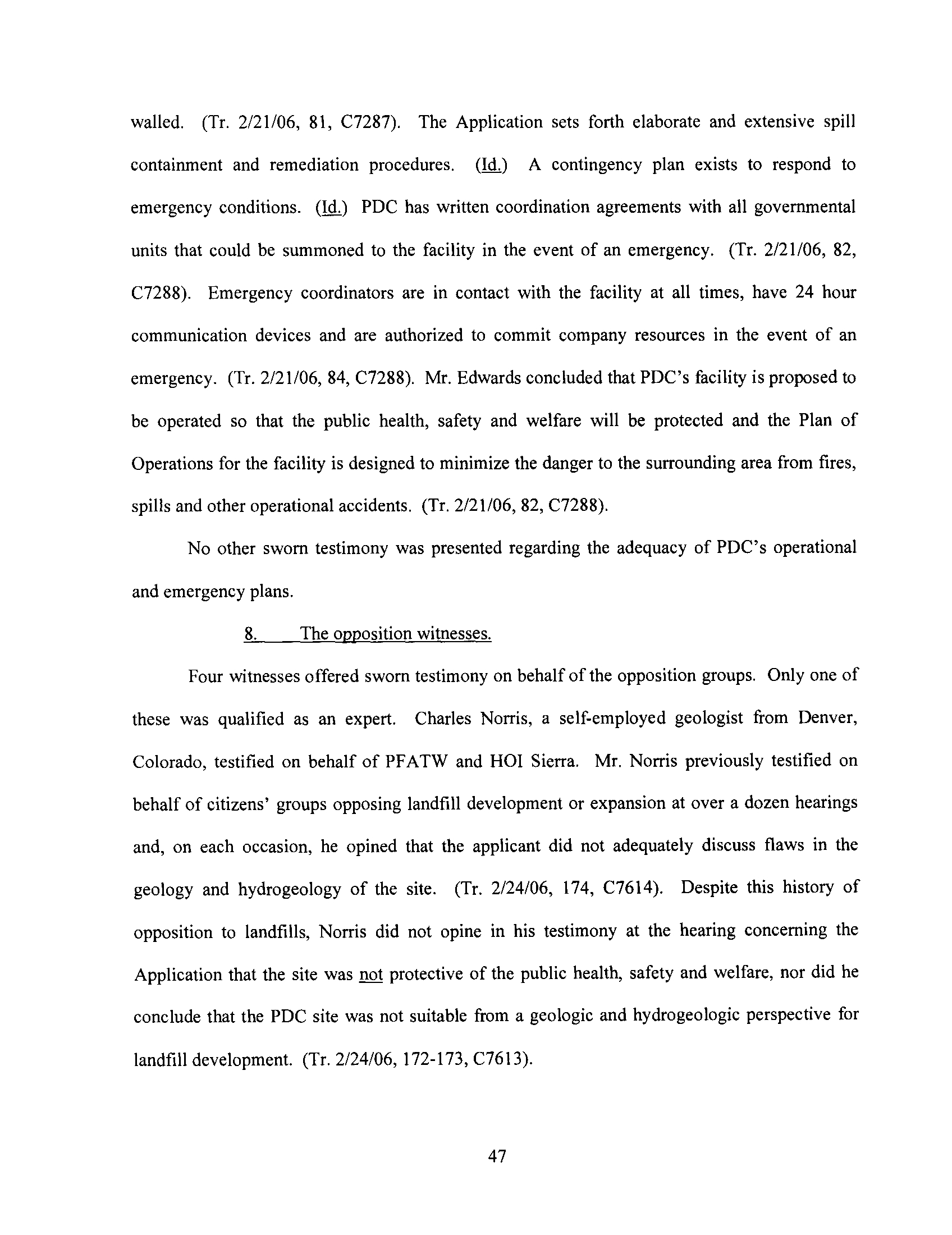 walled. (Tr. 2/21/06, 81, C7287). The Application sets forth elaborate and extensive spill containment and remediation procedures. (Id.) A contingency plan exists to respond to emergency conditions. (Id.) PDC has written coordination agreements with all governmental units that could be summoned to the facility in the event of an emergency. (Tr. 2/21/06, 82, C7288). Emergency coordinators are in contact with the facility at all times, have 24 hour communication devices and are authorized to commit company resources in the event of an emergency. (Tr. 2/21/06, 84, C7288). Mr. Edwards concluded that PDC's facility is proposed to be operated so that the public health, safety and welfare will be protected and the Plan of Operations for the facility is designed to minimize the danger to the surrounding area from fires, spills and other operational accidents. (Tr. 2/21/06, 82, C7288).

No other sworn testimony was presented regarding the adequacy of PDC's operational and emergency plans.

8. The opposition witnesses.

Four witnesses offered sworn testimony on behalf of the opposition groups. Only one of these was qualified as an expert. Charles Norris, a self-employed geologist from Denver, Colorado, testified on behalf of PFATW and HOI Sierra. Mr. Norris previously testified on behalf of citizens' groups opposing landfill development or expansion at over a dozen hearings and, on each occasion, he opined that the applicant did not adequately discuss flaws in the geology and hydrogeology of the site. (Tr. 2/24/06, 174, C7614). Despite this history of opposition to landfills, Norris did not opine in his testimony at the hearing concerning the Application that the site was not protective of the public health, safety and welfare, nor did he conclude that the PDC site was not suitable from a geologic and hydrogeologic perspective for landfill development. (Tr. 2/24/06, 172-173, C7613).

47